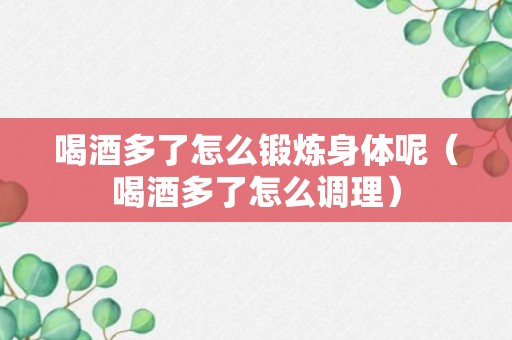 喝酒多了怎么锻炼身体呢（喝酒多了怎么调理）